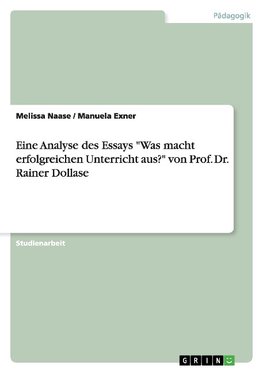 Pädagogik

Melissa Naase / Manuela Exner

Eine Analyse des Essays "Was macht erfolgreichen Unterricht aus?" von Prof. Dr. Rainer Dollase

Studienarbeit

GRIN